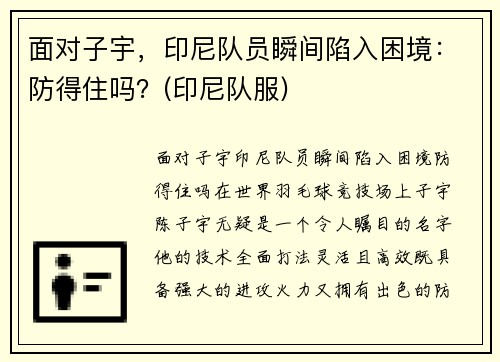 面对子宇，印尼队员瞬间陷入困境：防得住吗？(印尼队服)

面对子宇印尼队员瞬间陷入困境防得住吗在世界羽毛球竞技场上子宇陈子宇无疑是一个令人瞩目的名字他的技术全面打法灵活且高效既具备强大的进攻火力又拥有出色的防